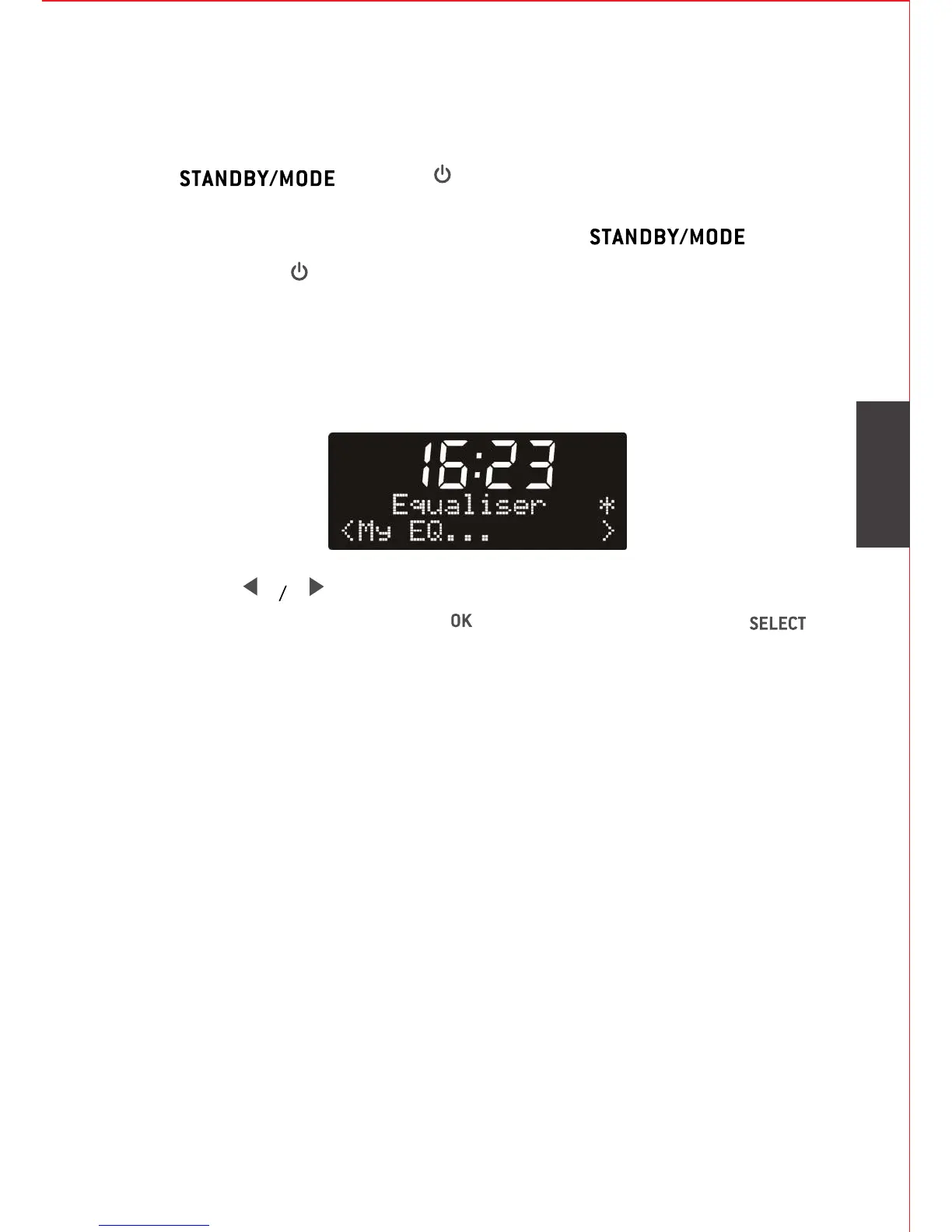 STANDBY/MODE

STANDBY/MODE

16:23
Equaliser *
<My EQ... >

/

OK

SELECT